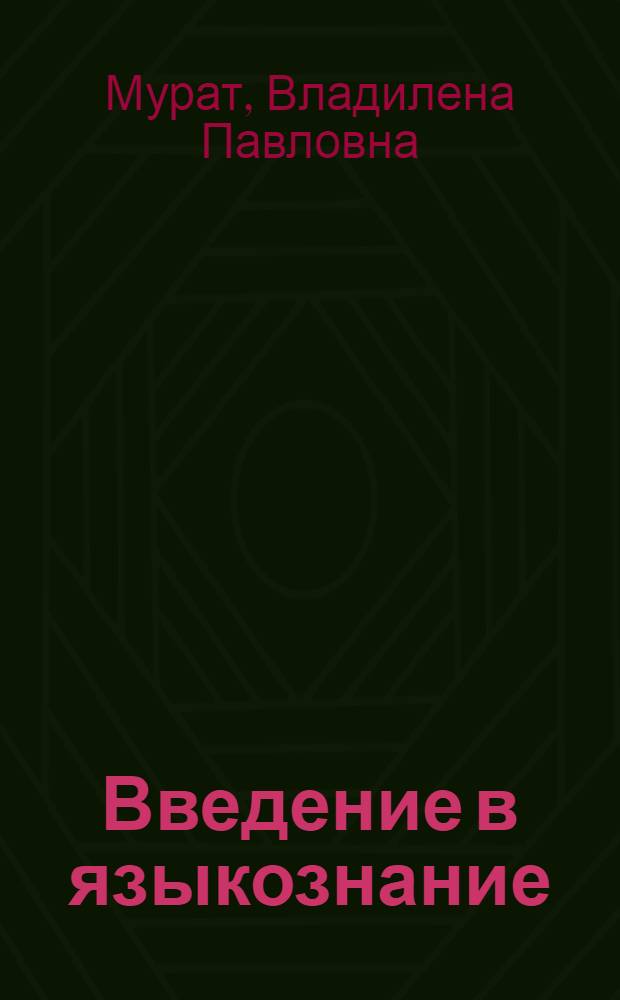 Мурат, Владилена Павловна

Введение в языкознание